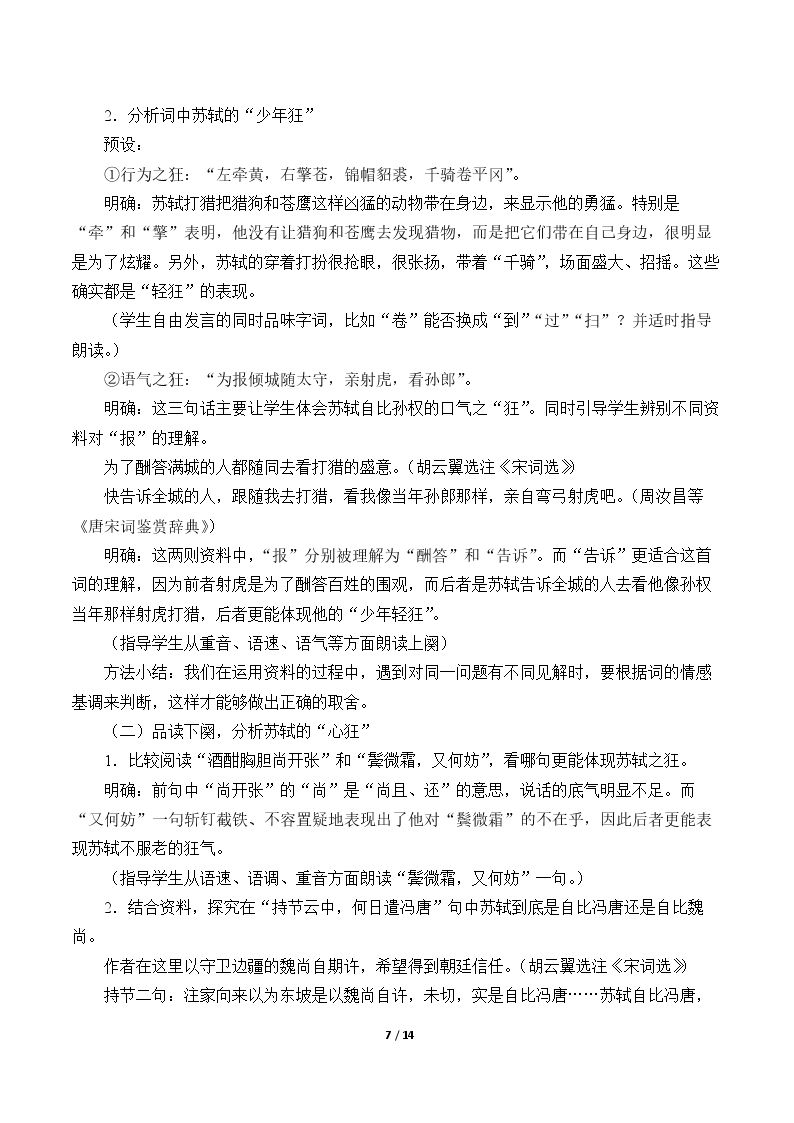 2．分析词中苏轼的“少年狂”

预设：

①行为之狂：“左牵黄，右擎苍，锦帽貂裘，千骑卷平冈”。

明确：苏轼打猎把猎狗和苍鹰这样凶猛的动物带在身边，来显示他的勇猛。特别是“牵”和“擎”表明，他没有让猎狗和苍鹰去发现猎物，而是把它们带在自己身边，很明显是为了炫耀。另外，苏轼的穿着打扮很抢眼，很张扬，带着“千骑”，场面盛大、招摇。这些确实都是“轻狂”的表现。

（学生自由发言的同时品味字词，比如“卷”能否换成“到”“过”“扫”？并适时指导朗读。）

②语气之狂：“为报倾城随太守，亲射虎，看孙郎”。

明确：这三句话主要让学生体会苏轼自比孙权的口气之“狂”。同时引导学生辨别不同资料对“报”的理解。

为了酬答满城的人都随同去看打猎的盛意。（胡云翼选注《宋词选》）

快告诉全城的人，跟随我去打猎，看我像当年孙郎那样，亲自弯弓射虎吧。（周汝昌等《唐宋词鉴赏辞典》）

明确：这两则资料中，“报”分别被理解为“酬答”和“告诉”。而“告诉”更适合这首词的理解，因为前者射虎是为了酬答百姓的围观，而后者是苏轼告诉全城的人去看他像孙权当年那样射虎打猎，后者更能体现他的“少年轻狂”。

（指导学生从重音、语速、语气等方面朗读上阕）

方法小结：我们在运用资料的过程中，遇到对同一问题有不同见解时，要根据词的情感基调来判断，这样才能够做出正确的取舍。

（二）品读下阕，分析苏轼的“心狂”

1．比较阅读“酒酣胸胆尚开张”和“鬓微霜，又何妨”，看哪句更能体现苏轼之狂。

明确：前句中“尚开张”的“尚”是“尚且、还”的意思，说话的底气明显不足。而“又何妨”一句斩钉截铁、不容置疑地表现出了他对“鬓微霜”的不在乎，因此后者更能表现苏轼不服老的狂气。

（指导学生从语速、语调、重音方面朗读“鬓微霜，又何妨”一句。）

2．结合资料，探究在“持节云中，何日遣冯唐”句中苏轼到底是自比冯唐还是自比魏尚。

作者在这里以守卫边疆的魏尚自期许，希望得到朝廷信任。（胡云翼选注《宋词选》）

持节二句：注家向来以为东坡是以魏尚自许，未切，实是自比冯唐……苏轼自比冯唐，

7 / 14